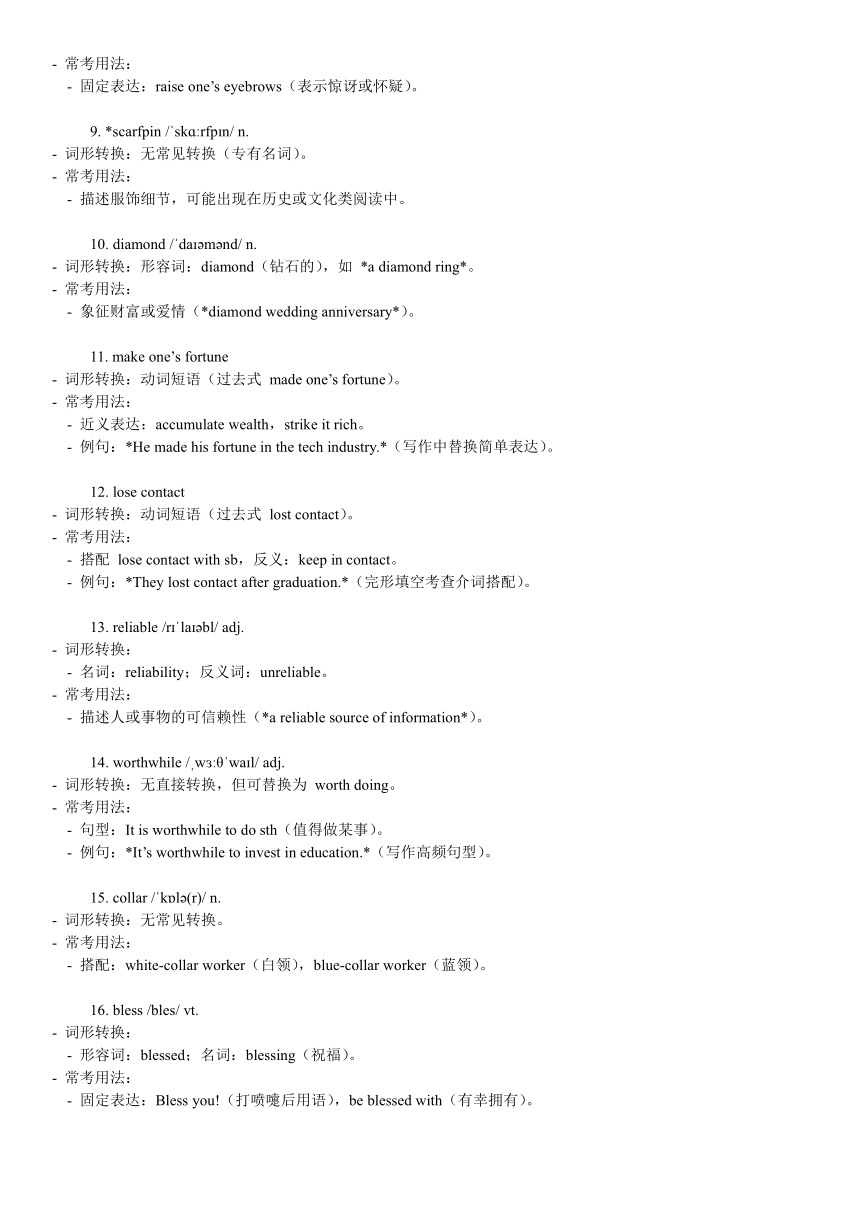 - 常考用法：
  - 固定表达：raise one's eyebrows（表示惊讶或怀疑）。

9. *scarfpin /ˈskɑːrfpɪn/ n.
- 词形转换：无常见转换（专有名词）。
- 常考用法：
  - 描述服饰细节，可能出现在历史或文化类阅读中。

10. diamond /ˈdaɪəmənd/ n.
- 词形转换：形容词：diamond（钻石的），如 *a diamond ring*。
- 常考用法：
  - 象征财富或爱情（*diamond wedding anniversary*）。

11. make one's fortune
- 词形转换：动词短语（过去式 made one's fortune）。
- 常考用法：
  - 近义表达：accumulate wealth，strike it rich。
  - 例句：*He made his fortune in the tech industry.*（写作中替换简单表达）。

12. lose contact
- 词形转换：动词短语（过去式 lost contact）。
- 常考用法：
  - 搭配 lose contact with sb，反义：keep in contact。
  - 例句：*They lost contact after graduation.*（完形填空考查介词搭配）。

13. reliable /rɪˈlaɪəbl/ adj.
- 词形转换：
  - 名词：reliability；反义词：unreliable。
- 常考用法：
  - 描述人或事物的可信赖性（*a reliable source of information*）。

14. worthwhile /ˌwɜːθˈwaɪl/ adj.
- 词形转换：无直接转换，但可替换为 worth doing。
- 常考用法：
  - 句型：It is worthwhile to do sth（值得做某事）。
  - 例句：*It's worthwhile to invest in education.*（写作高频句型）。

15. collar /ˈkɒlə(r)/ n.
- 词形转换：无常见转换。
- 常考用法：
  - 搭配：white-collar worker（白领），blue-collar worker（蓝领）。

16. bless /bles/ vt.
- 词形转换：
  - 形容词：blessed；名词：blessing（祝福）。
- 常考用法：
  - 固定表达：Bless you!（打喷嚏后用语），be blessed with（有幸拥有）。